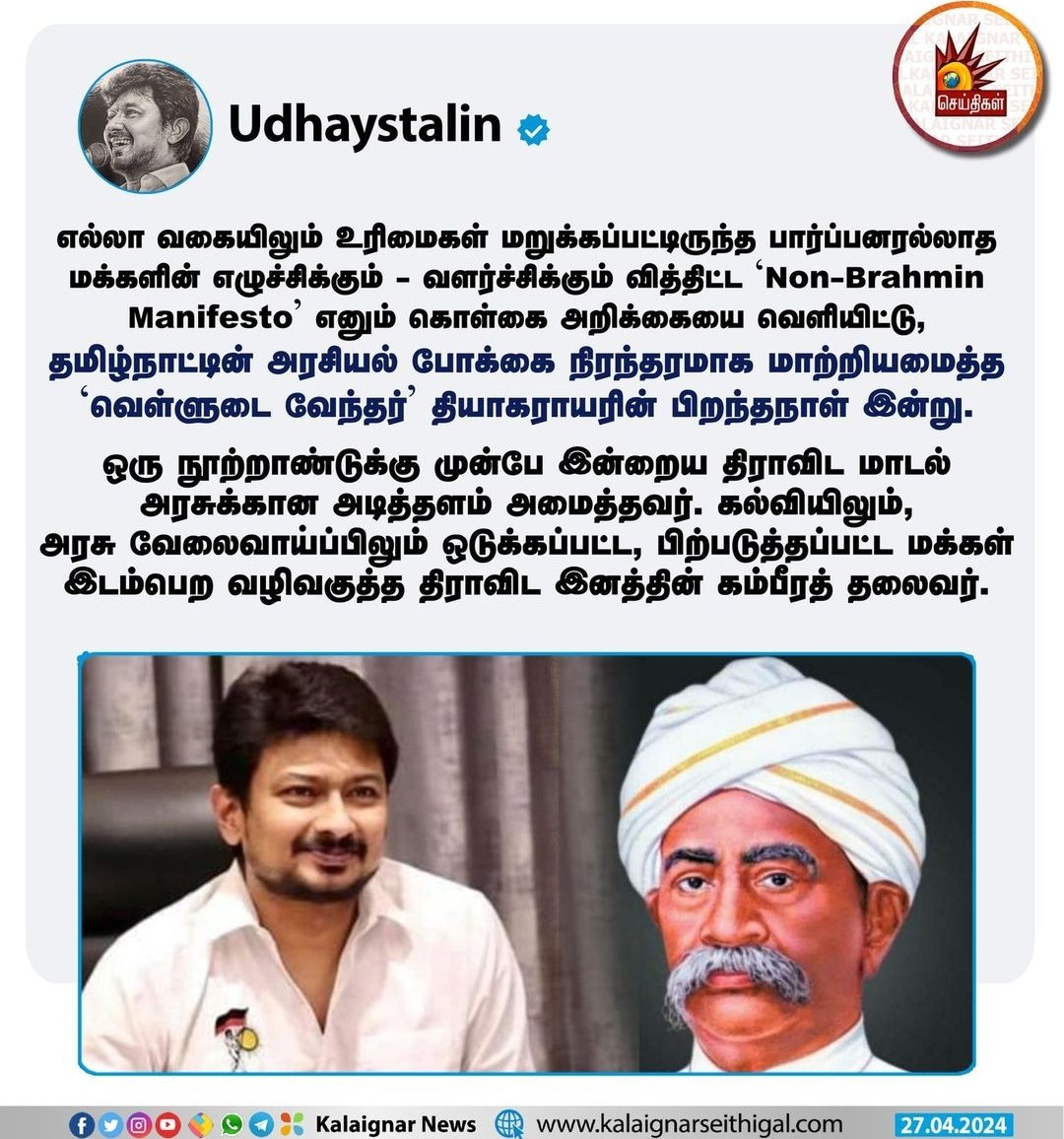 செய்திகள்

Udhaystalin

எல்லா வகையிலும் உரிமைகள் மறுக்கப்பட்டிருந்த பார்ப்பனரல்லாத மக்களின் எழுச்சிக்கும் - வளர்ச்சிக்கும் வித்திட்ட 'Non-Brahmin Manifesto' எனும் கொள்கை அறிக்கையை வெளியிட்டு, தமிழ்நாட்டின் அரசியல் போக்கை நிரந்தரமாக மாற்றியமைத்த 'வெள்ளுடை வேந்தர்' தியாகராயரின் பிறந்தநாள் இன்று.

ஒரு நூற்றாண்டுக்கு முன்பே இன்றைய திராவிட மாடல் அரசுக்கான அடித்தளம் அமைத்தவர். கல்வியிலும், அரசு வேலைவாய்ப்பிலும் ஒடுக்கப்பட்ட, பிற்படுத்தப்பட்ட மக்கள் இடம்பெற வழிவகுத்த திராவிட இனத்தின் கம்பீரத் தலைவர்.

Kalaignar News www.kalaignarseithigal.com 27.04.2024